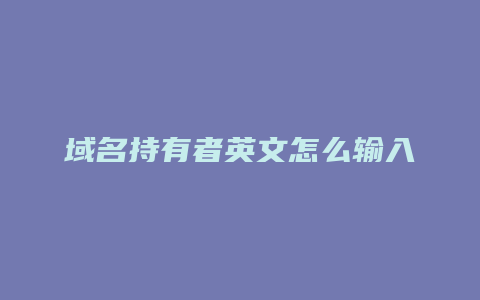 域名持有者英文怎么输入